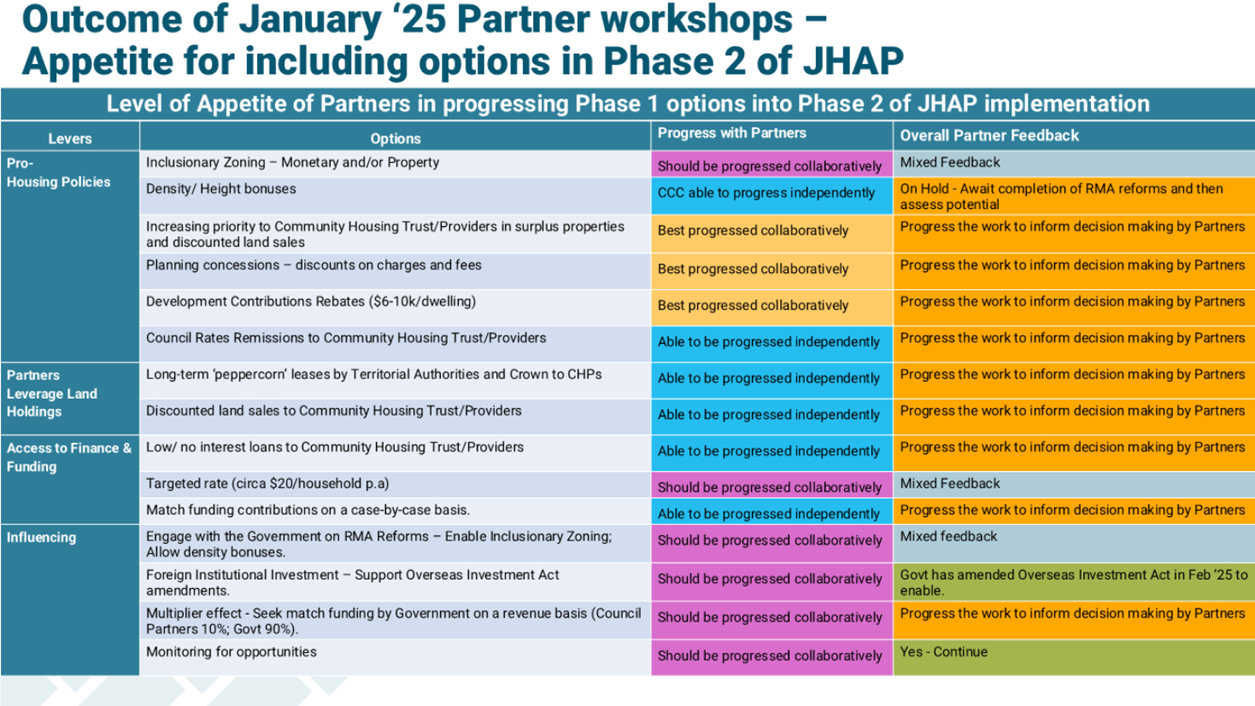 Outcome of January '25 Partner workshops – Appetite for including options in Phase 2 of JHAP

Level of Appetite of Partners in progressing Phase 1 options into Phase 2 of JHAP implementation

| Levers | Options | Progress with Partners | Overall Partner Feedback |
|---|---|---|---|
| Pro-Housing Policies | Inclusionary Zoning – Monetary and/or Property | Should be progressed collaboratively | Mixed Feedback |
| | Density/ Height bonuses | CCC able to progress independently | On Hold - Await completion of RMA reforms and then assess potential |
| | Increasing priority to Community Housing Trust/Providers in surplus properties and discounted land sales | Best progressed collaboratively | Progress the work to inform decision making by Partners |
| | Planning concessions – discounts on charges and fees | Best progressed collaboratively | Progress the work to inform decision making by Partners |
| | Development Contributions Rebates ($6-10k/dwelling) | Best progressed collaboratively | Progress the work to inform decision making by Partners |
| | Council Rates Remissions to Community Housing Trust/Providers | Able to be progressed independently | Progress the work to inform decision making by Partners |
| Partners Leverage Land Holdings | Long-term 'peppercorn' leases by Territorial Authorities and Crown to CHPs | Able to be progressed independently | Progress the work to inform decision making by Partners |
| | Discounted land sales to Community Housing Trust/Providers | Able to be progressed independently | Progress the work to inform decision making by Partners |
| Access to Finance & Funding | Low/ no interest loans to Community Housing Trust/Providers | Able to be progressed independently | Progress the work to inform decision making by Partners |
| | Targeted rate (circa $20/household p.a) | Should be progressed collaboratively | Mixed Feedback |
| | Match funding contributions on a case-by-case basis. | Able to be progressed independently | Progress the work to inform decision making by Partners |
| Influencing | Engage with the Government on RMA Reforms – Enable Inclusionary Zoning; Allow density bonuses. | Should be progressed collaboratively | Mixed feedback |
| | Foreign Institutional Investment – Support Overseas Investment Act amendments. | Should be progressed collaboratively | Govt has amended Overseas Investment Act in Feb '25 to enable. |
| | Multiplier effect - Seek match funding by Government on a revenue basis (Council Partners 10%; Govt 90%). | Should be progressed collaboratively | Progress the work to inform decision making by Partners |
| | Monitoring for opportunities | Should be progressed collaboratively | Yes - Continue |